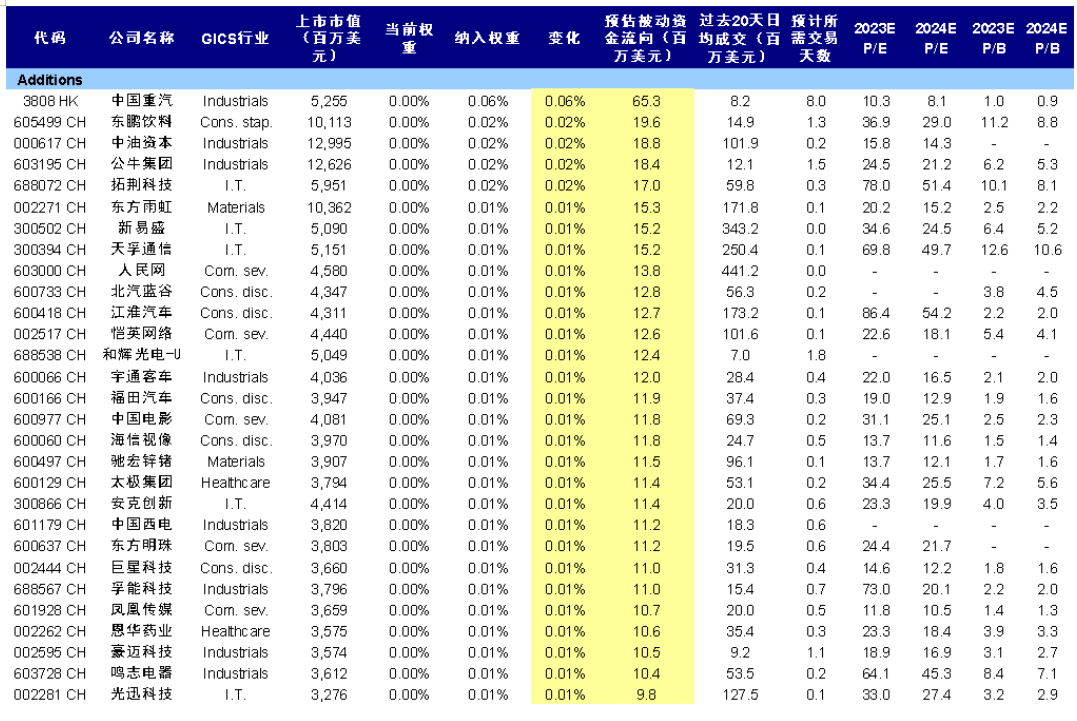 | 代码 | 公司名称 | GICS行业 | 上市市值（百万美元） | 当前权重 | 纳入权重 | 变化 | 预估被动资金流向（百万美元） | 过去20天日均成交（百万美元） | 预计所需交易天数 | 2023E P/E | 2024E P/E | 2023E P/B | 2024E P/B |
|---|---|---|---|---|---|---|---|---|---|---|---|---|---|
| Additions | | | | | | | | | | | | | |
| 3808 HK | 中国重汽 | Industrials | 5,255 | 0.00% | 0.06% | 0.06% | 65.3 | 8.2 | 8.0 | 10.3 | 8.1 | 1.0 | 0.9 |
| 605499 CH | 东鹏饮料 | Cons. stap. | 10,113 | 0.00% | 0.02% | 0.02% | 19.6 | 14.9 | 1.3 | 36.9 | 29.0 | 11.2 | 8.8 |
| 000617 CH | 中油资本 | Industrials | 12,995 | 0.00% | 0.02% | 0.02% | 18.8 | 101.9 | 0.2 | 15.8 | 14.3 | - | - |
| 603195 CH | 公牛集团 | Industrials | 12,626 | 0.00% | 0.02% | 0.02% | 18.4 | 12.1 | 1.5 | 24.5 | 21.2 | 6.2 | 5.3 |
| 688072 CH | 拓荆科技 | I.T. | 5,951 | 0.00% | 0.02% | 0.02% | 17.0 | 59.8 | 0.3 | 78.0 | 51.4 | 10.1 | 8.1 |
| 002271 CH | 东方雨虹 | Materials | 10,362 | 0.00% | 0.01% | 0.01% | 15.3 | 171.8 | 0.1 | 20.2 | 15.2 | 2.5 | 2.2 |
| 300502 CH | 新易盛 | I.T. | 5,090 | 0.00% | 0.01% | 0.01% | 15.2 | 343.2 | 0.0 | 34.6 | 24.5 | 6.4 | 5.2 |
| 300394 CH | 天孚通信 | I.T. | 5,151 | 0.00% | 0.01% | 0.01% | 15.2 | 250.4 | 0.1 | 69.8 | 49.7 | 12.6 | 10.6 |
| 603000 CH | 人民网 | Com. sev. | 4,580 | 0.00% | 0.01% | 0.01% | 13.8 | 441.2 | 0.0 | - | - | - | - |
| 600733 CH | 北汽蓝谷 | Cons. disc. | 4,347 | 0.00% | 0.01% | 0.01% | 12.8 | 56.3 | 0.2 | - | - | 3.8 | 4.5 |
| 600418 CH | 江淮汽车 | Cons. disc. | 4,311 | 0.00% | 0.01% | 0.01% | 12.7 | 173.2 | 0.1 | 86.4 | 54.2 | 2.2 | 2.0 |
| 002517 CH | 恺英网络 | Com. sev. | 4,440 | 0.00% | 0.01% | 0.01% | 12.6 | 101.6 | 0.1 | 22.6 | 18.1 | 5.4 | 4.1 |
| 688538 CH | 和辉光电-U | I.T. | 5,049 | 0.00% | 0.01% | 0.01% | 12.4 | 7.0 | 1.8 | - | - | - | - |
| 600066 CH | 宇通客车 | Industrials | 4,036 | 0.00% | 0.01% | 0.01% | 12.0 | 28.4 | 0.4 | 22.0 | 16.5 | 2.1 | 2.0 |
| 600166 CH | 福田汽车 | Cons. disc. | 3,947 | 0.00% | 0.01% | 0.01% | 11.9 | 37.4 | 0.3 | 19.0 | 12.9 | 1.9 | 1.6 |
| 600977 CH | 中国电影 | Com. sev. | 4,081 | 0.00% | 0.01% | 0.01% | 11.8 | 69.3 | 0.2 | 31.1 | 25.1 | 2.5 | 2.3 |
| 600060 CH | 海信视像 | Cons. disc. | 3,970 | 0.00% | 0.01% | 0.01% | 11.8 | 24.7 | 0.5 | 13.7 | 11.6 | 1.5 | 1.4 |
| 600497 CH | 驰宏锌锗 | Materials | 3,907 | 0.00% | 0.01% | 0.01% | 11.5 | 96.1 | 0.1 | 13.7 | 12.1 | 1.7 | 1.6 |
| 600129 CH | 太极集团 | Healthcare | 3,794 | 0.00% | 0.01% | 0.01% | 11.4 | 53.1 | 0.2 | 34.4 | 25.5 | 7.2 | 5.6 |
| 300866 CH | 安克创新 | I.T. | 4,414 | 0.00% | 0.01% | 0.01% | 11.4 | 20.0 | 0.6 | 23.3 | 19.9 | 4.0 | 3.5 |
| 601179 CH | 中国西电 | Industrials | 3,820 | 0.00% | 0.01% | 0.01% | 11.2 | 18.3 | 0.6 | - | - | - | - |
| 600637 CH | 东方明珠 | Com. sev. | 3,803 | 0.00% | 0.01% | 0.01% | 11.2 | 19.5 | 0.6 | 24.4 | 21.7 | - | - |
| 002444 CH | 巨星科技 | Cons. disc. | 3,660 | 0.00% | 0.01% | 0.01% | 11.0 | 31.3 | 0.4 | 14.6 | 12.2 | 1.8 | 1.6 |
| 688567 CH | 孚能科技 | Industrials | 3,796 | 0.00% | 0.01% | 0.01% | 11.0 | 15.4 | 0.7 | 73.0 | 20.1 | 2.2 | 2.0 |
| 601928 CH | 凤凰传媒 | Com. sev. | 3,659 | 0.00% | 0.01% | 0.01% | 10.7 | 20.0 | 0.5 | 11.8 | 10.5 | 1.4 | 1.3 |
| 002262 CH | 恩华药业 | Healthcare | 3,575 | 0.00% | 0.01% | 0.01% | 10.6 | 35.4 | 0.3 | 23.3 | 18.4 | 3.9 | 3.3 |
| 002595 CH | 豪迈科技 | Industrials | 3,574 | 0.00% | 0.01% | 0.01% | 10.5 | 9.2 | 1.1 | 18.9 | 16.9 | 3.1 | 2.7 |
| 603728 CH | 鸣志电器 | Industrials | 3,612 | 0.00% | 0.01% | 0.01% | 10.4 | 53.5 | 0.2 | 64.1 | 45.3 | 8.4 | 7.1 |
| 002281 CH | 光迅科技 | I.T. | 3,276 | 0.00% | 0.01% | 0.01% | 9.8 | 127.5 | 0.1 | 33.0 | 27.4 | 3.2 | 2.9 |